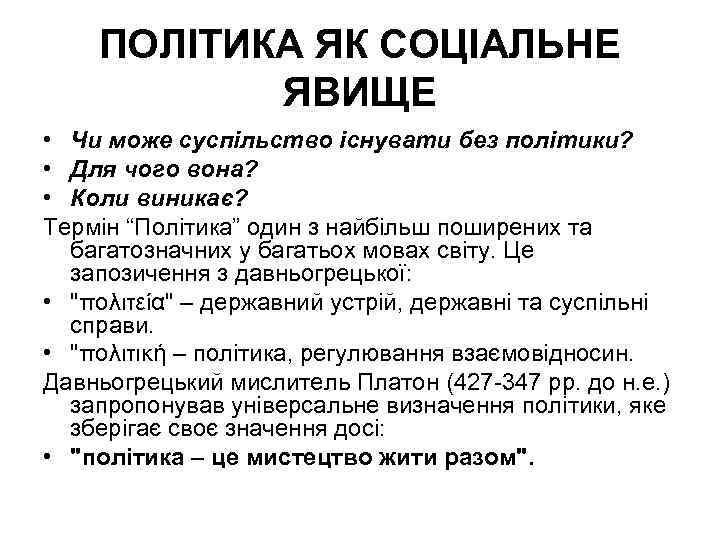 ПОЛІТИКА ЯК СОЦІАЛЬНЕ ЯВИЩЕ

• Чи може суспільство існувати без політики?
• Для чого вона?
• Коли виникає?

Термін “Політика” один з найбільш поширених та багатозначних у багатьох мовах світу. Це запозичення з давньогрецької:

• "πολιτεία" – державний устрій, державні та суспільні справи.
• "πολιτική – політика, регулювання взаємовідносин.

Давньогрецький мислитель Платон (427-347 рр. до н.е.) запропонував універсальне визначення політики, яке зберігає своє значення досі:

• "політика – це мистецтво жити разом".